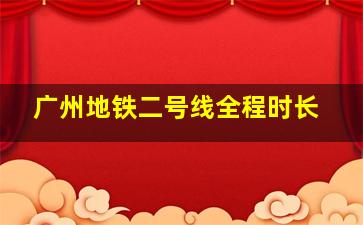 广州地铁二号线全程时长